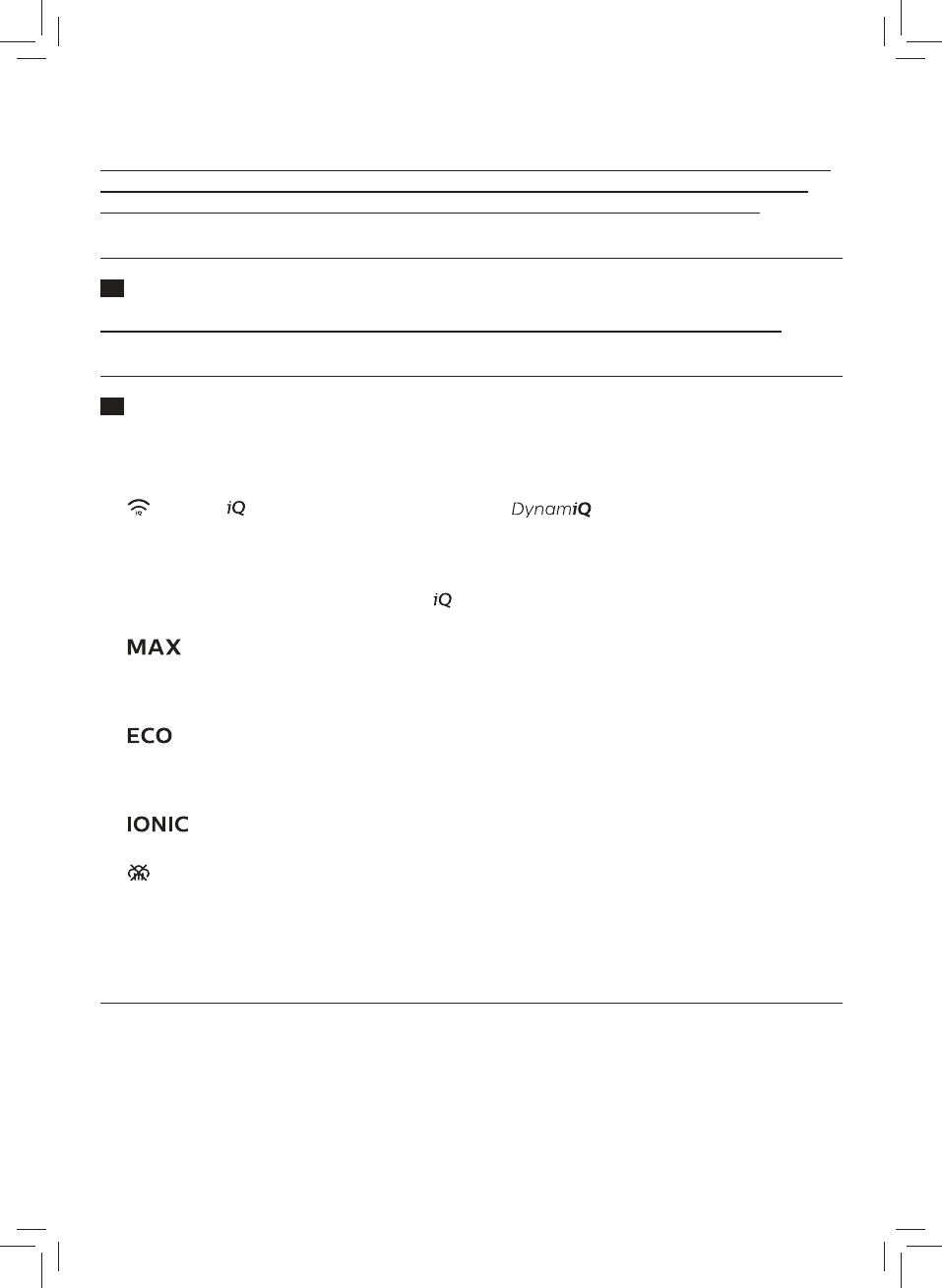 iQ

DynamiQ

iQ

MAX

ECO

IONIC